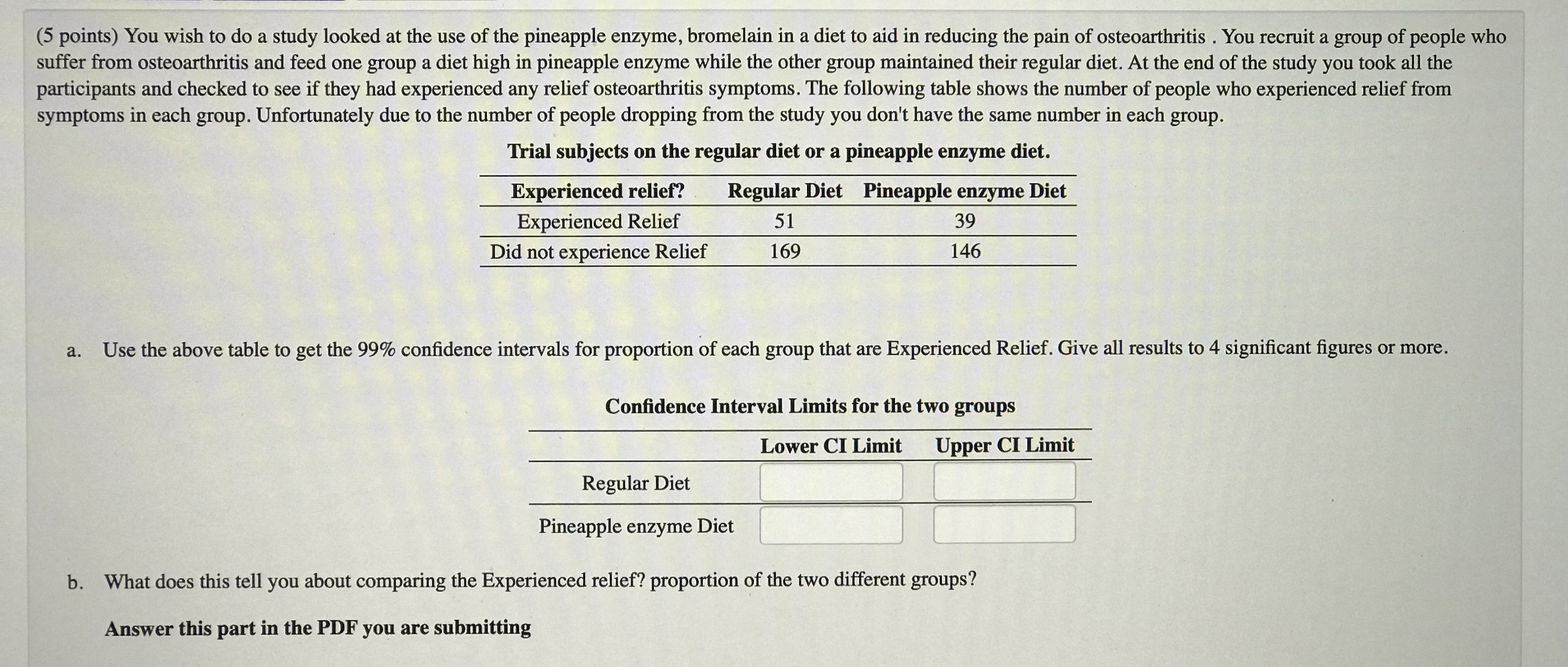 (5 points) You wish to do a study looked at the use of the pineapple enzyme, bromelain in a diet to aid in reducing the pain of osteoarthritis . You recruit a group of people who suffer from osteoarthritis and feed one group a diet high in pineapple enzyme while the other group maintained their regular diet. At the end of the study you took all the participants and checked to see if they had experienced any relief osteoarthritis symptoms. The following table shows the number of people who experienced relief from symptoms in each group. Unfortunately due to the number of people dropping from the study you don't have the same number in each group.

Trial subjects on the regular diet or a pineapple enzyme diet.

| Experienced relief? | Regular Diet | Pineapple enzyme Diet |
|---|---|---|
| Experienced Relief | 51 | 39 |
| Did not experience Relief | 169 | 146 |

a. Use the above table to get the 99% confidence intervals for proportion of each group that are Experienced Relief. Give all results to 4 significant figures or more.

Confidence Interval Limits for the two groups

| | Lower CI Limit | Upper CI Limit |
|---|---|---|
| Regular Diet | | |
| Pineapple enzyme Diet | | |

b. What does this tell you about comparing the Experienced relief? proportion of the two different groups?

Answer this part in the PDF you are submitting